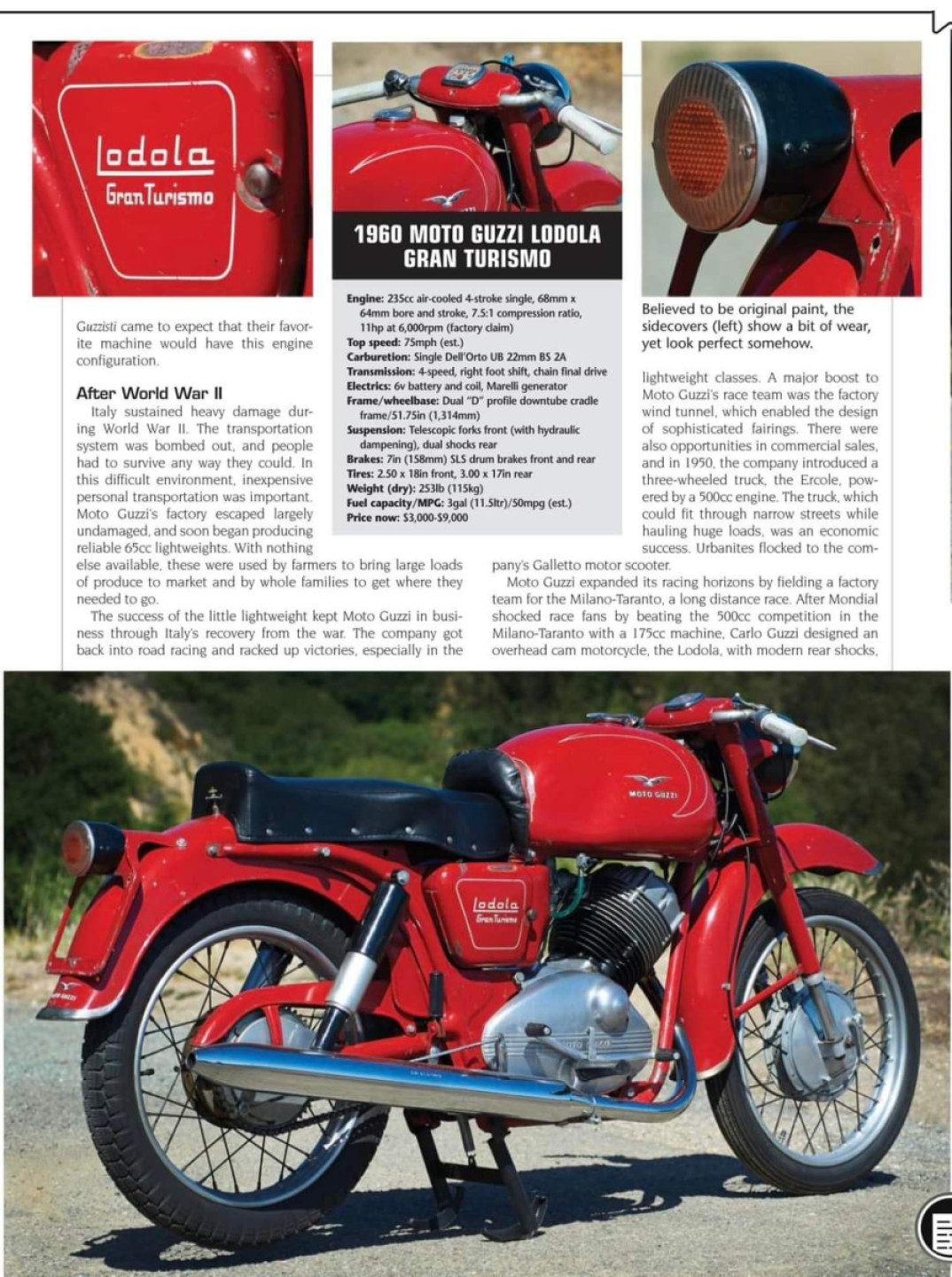 Lodola
Gran Turismo

1960 MOTO GUZZI LODOLA GRAN TURISMO

Engine: 235cc air-cooled 4-stroke single, 68mm x 64mm bore and stroke, 7.5:1 compression ratio, 11hp at 6,000rpm (factory claim)
Top speed: 75mph (est.)
Carburetion: Single Dell'Orto UB 22mm BS 2A
Transmission: 4-speed, right foot shift, chain final drive
Electrics: 6v battery and coil, Marelli generator
Frame/wheelbase: Dual "D" profile downtube cradle frame/51.75in (1,314mm)
Suspension: Telescopic forks front (with hydraulic dampening), dual shocks rear
Brakes: 7in (158mm) SLS drum brakes front and rear
Tires: 2.50 x 18in front, 3.00 x 17in rear
Weight (dry): 253lb (115kg)
Fuel capacity/MPG: 3gal (11.5ltr)/50mpg (est.)
Price now: $3,000-$9,000

Believed to be original paint, the sidecovers (left) show a bit of wear, yet look perfect somehow.

Guzzisti came to expect that their favorite machine would have this engine configuration.

After World War II
Italy sustained heavy damage during World War II. The transportation system was bombed out, and people had to survive any way they could. In this difficult environment, inexpensive personal transportation was important. Moto Guzzi's factory escaped largely undamaged, and soon began producing reliable 65cc lightweights. With nothing else available, these were used by farmers to bring large loads of produce to market and by whole families to get where they needed to go.

The success of the little lightweight kept Moto Guzzi in business through Italy's recovery from the war. The company got back into road racing and racked up victories, especially in the lightweight classes. A major boost to Moto Guzzi's race team was the factory wind tunnel, which enabled the design of sophisticated fairings. There were also opportunities in commercial sales, and in 1950, the company introduced a three-wheeled truck, the Ercole, powered by a 500cc engine. The truck, which could fit through narrow streets while hauling huge loads, was an economic success. Urbanites flocked to the company's Galletto motor scooter.

Moto Guzzi expanded its racing horizons by fielding a factory team for the Milano-Taranto, a long distance race. After Mondial shocked race fans by beating the 500cc competition in the Milano-Taranto with a 175cc machine, Carlo Guzzi designed an overhead cam motorcycle, the Lodola, with modern rear shocks,

MOTO GUZZI
Lodola
Gran Turismo